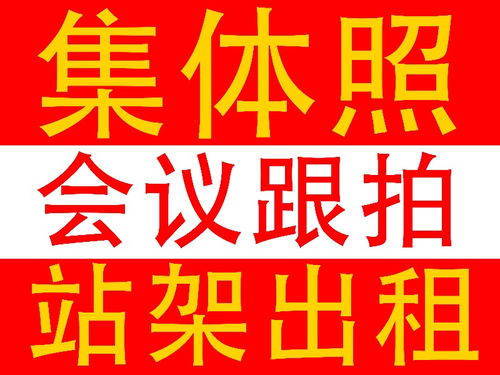 集体照

会议跟拍

站架出租